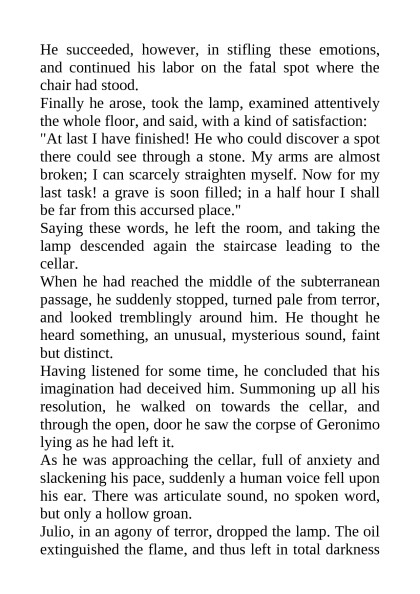 He succeeded, however, in stifling these emotions, and continued his labor on the fatal spot where the chair had stood.

Finally he arose, took the lamp, examined attentively the whole floor, and said, with a kind of satisfaction:

"At last I have finished! He who could discover a spot there could see through a stone. My arms are almost broken; I can scarcely straighten myself. Now for my last task! a grave is soon filled; in a half hour I shall be far from this accursed place."

Saying these words, he left the room, and taking the lamp descended again the staircase leading to the cellar.

When he had reached the middle of the subterranean passage, he suddenly stopped, turned pale from terror, and looked tremblingly around him. He thought he heard something, an unusual, mysterious sound, faint but distinct.

Having listened for some time, he concluded that his imagination had deceived him. Summoning up all his resolution, he walked on towards the cellar, and through the open, door he saw the corpse of Geronimo lying as he had left it.

As he was approaching the cellar, full of anxiety and slackening his pace, suddenly a human voice fell upon his ear. There was articulate sound, no spoken word, but only a hollow groan.

Julio, in an agony of terror, dropped the lamp. The oil extinguished the flame, and thus left in total darkness